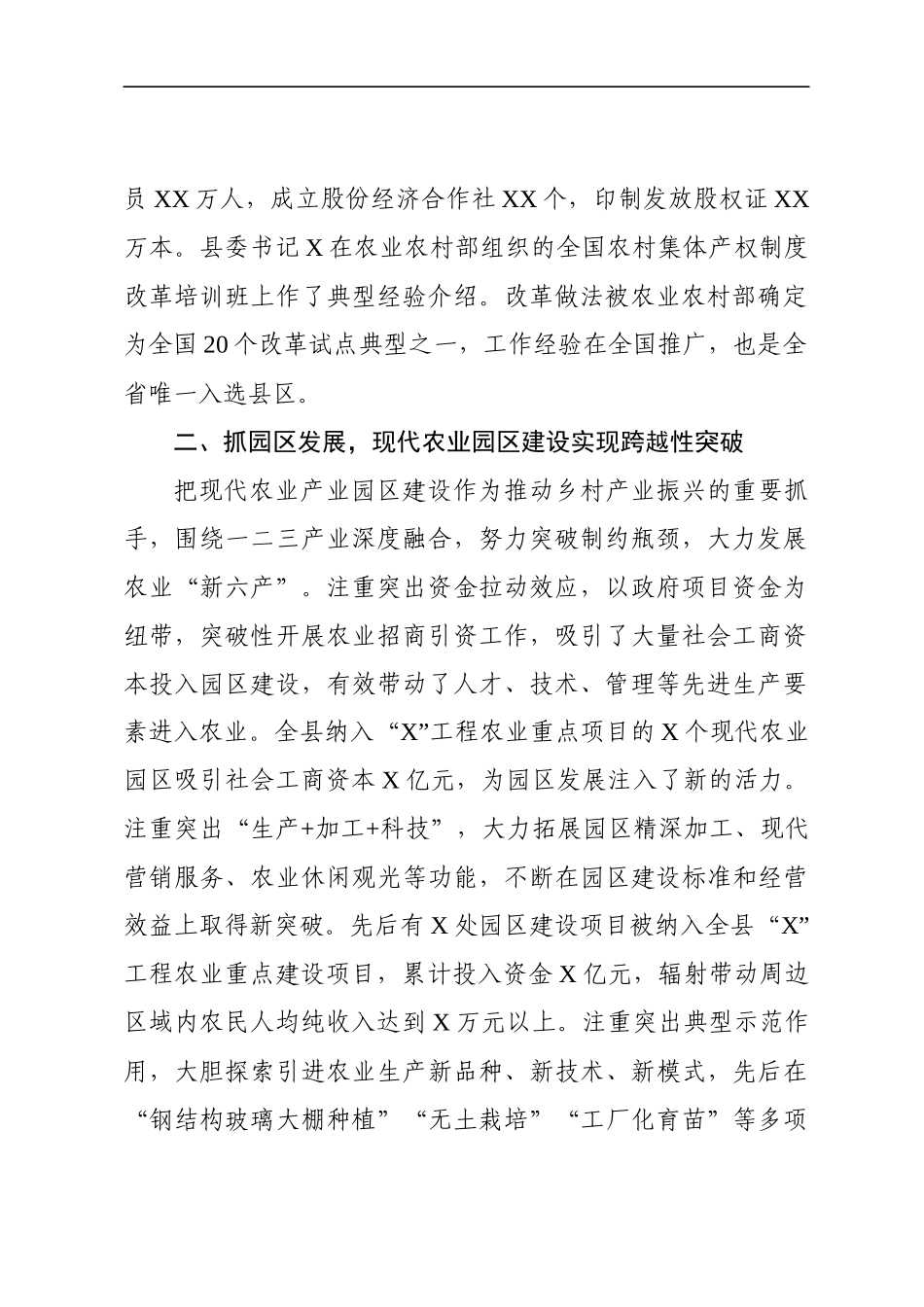 员 XX 万人，成立股份经济合作社 XX 个，印制发放股权证 XX 万本。县委书记 X 在农业农村部组织的全国农村集体产权制度改革培训班上作了典型经验介绍。改革做法被农业农村部确定为全国 20 个改革试点典型之一，工作经验在全国推广，也是全省唯一入选县区。

二、抓园区发展，现代农业园区建设实现跨越性突破

把现代农业产业园区建设作为推动乡村产业振兴的重要抓手，围绕一二三产业深度融合，努力突破制约瓶颈，大力发展农业“新六产”。注重突出资金拉动效应，以政府项目资金为纽带，突破性开展农业招商引资工作，吸引了大量社会工商资本投入园区建设，有效带动了人才、技术、管理等先进生产要素进入农业。全县纳入“X”工程农业重点项目的 X 个现代农业园区吸引社会工商资本 X 亿元，为园区发展注入了新的活力。注重突出“生产+加工+科技”，大力拓展园区精深加工、现代营销服务、农业休闲观光等功能，不断在园区建设标准和经营效益上取得新突破。先后有 X 处园区建设项目被纳入全县“X”工程农业重点建设项目，累计投入资金 X 亿元，辐射带动周边区域内农民人均纯收入达到 X 万元以上。注重突出典型示范作用，大胆探索引进农业生产新品种、新技术、新模式，先后在“钢结构玻璃大棚种植”“无土栽培”“工厂化育苗”等多项